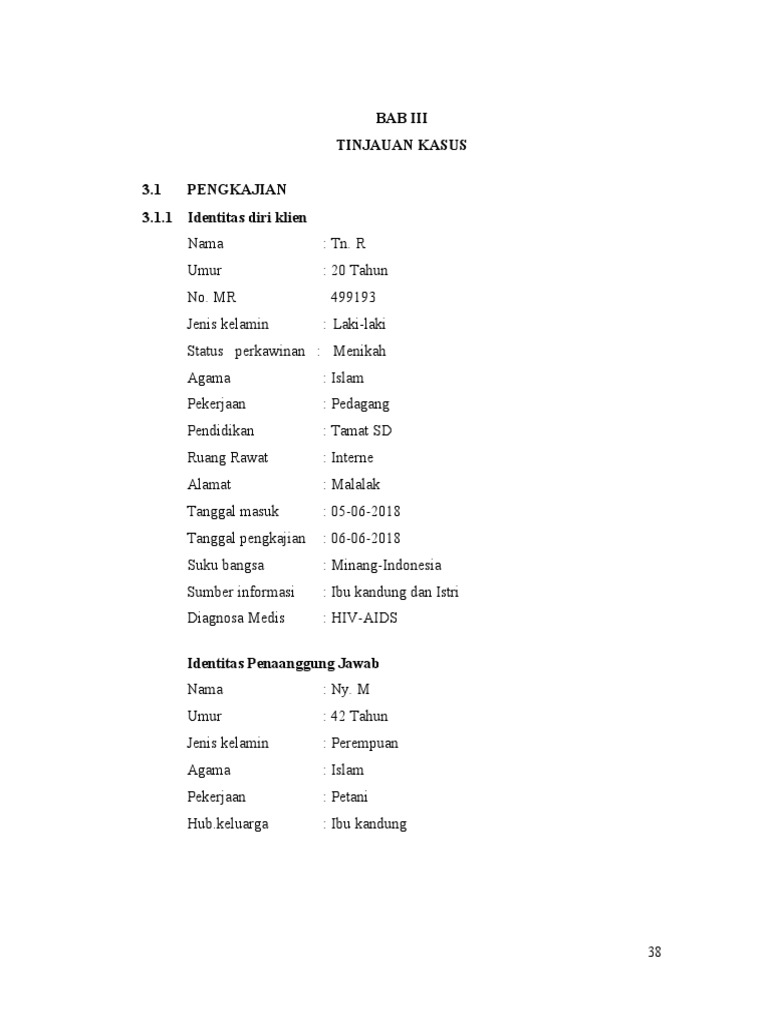 BAB III
TINJAUAN KASUS

3.1 PENGKAJIAN

3.1.1 Identitas diri klien

Nama : Tn. R
Umur : 20 Tahun
No. MR 499193
Jenis kelamin : Laki-laki
Status perkawinan : Menikah
Agama : Islam
Pekerjaan : Pedagang
Pendidikan : Tamat SD
Ruang Rawat : Interne
Alamat : Malalak
Tanggal masuk : 05-06-2018
Tanggal pengkajian : 06-06-2018
Suku bangsa : Minang-Indonesia
Sumber informasi : Ibu kandung dan Istri
Diagnosa Medis : HIV-AIDS

Identitas Penaanggung Jawab

Nama : Ny. M
Umur : 42 Tahun
Jenis kelamin : Perempuan
Agama : Islam
Pekerjaan : Petani
Hub.keluarga : Ibu kandung

38